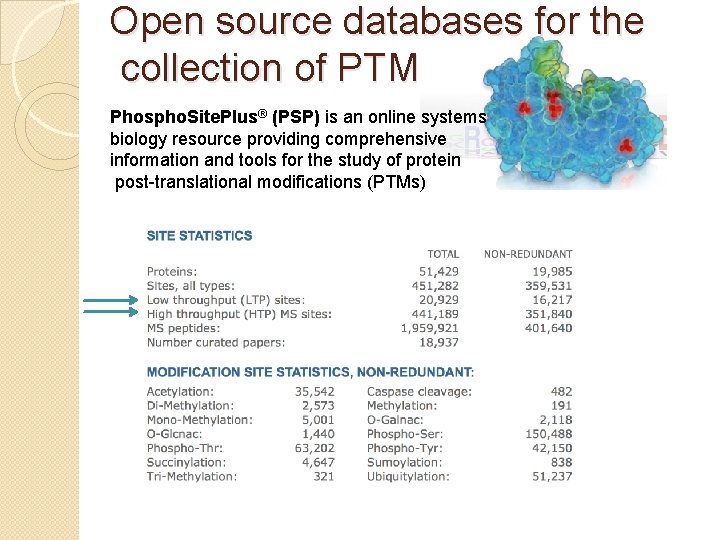 Open source databases for the collection of PTM

PhosphoSitePlus® (PSP) is an online systems biology resource providing comprehensive information and tools for the study of protein post-translational modifications (PTMs)

SITE STATISTICS

| | TOTAL | NON-REDUNDANT |
|---|---|---|
| Proteins: | 51,429 | 19,985 |
| Sites, all types: | 451,282 | 359,531 |
| Low throughput (LTP) sites: | 20,929 | 16,217 |
| High throughput (HTP) MS sites: | 441,189 | 351,840 |
| MS peptides: | 1,959,921 | 401,640 |
| Number curated papers: | 18,937 | |

MODIFICATION SITE STATISTICS, NON-REDUNDANT:

| | | | |
|---|---|---|---|
| Acetylation: | 35,542 | Caspase cleavage: | 482 |
| Di-Methylation: | 2,573 | Methylation: | 191 |
| Mono-Methylation: | 5,001 | O-Galnac: | 2,118 |
| O-Glcnac: | 1,440 | Phospho-Ser: | 150,488 |
| Phospho-Thr: | 63,202 | Phospho-Tyr: | 42,150 |
| Succinylation: | 4,647 | Sumoylation: | 838 |
| Tri-Methylation: | 321 | Ubiquitylation: | 51,237 |